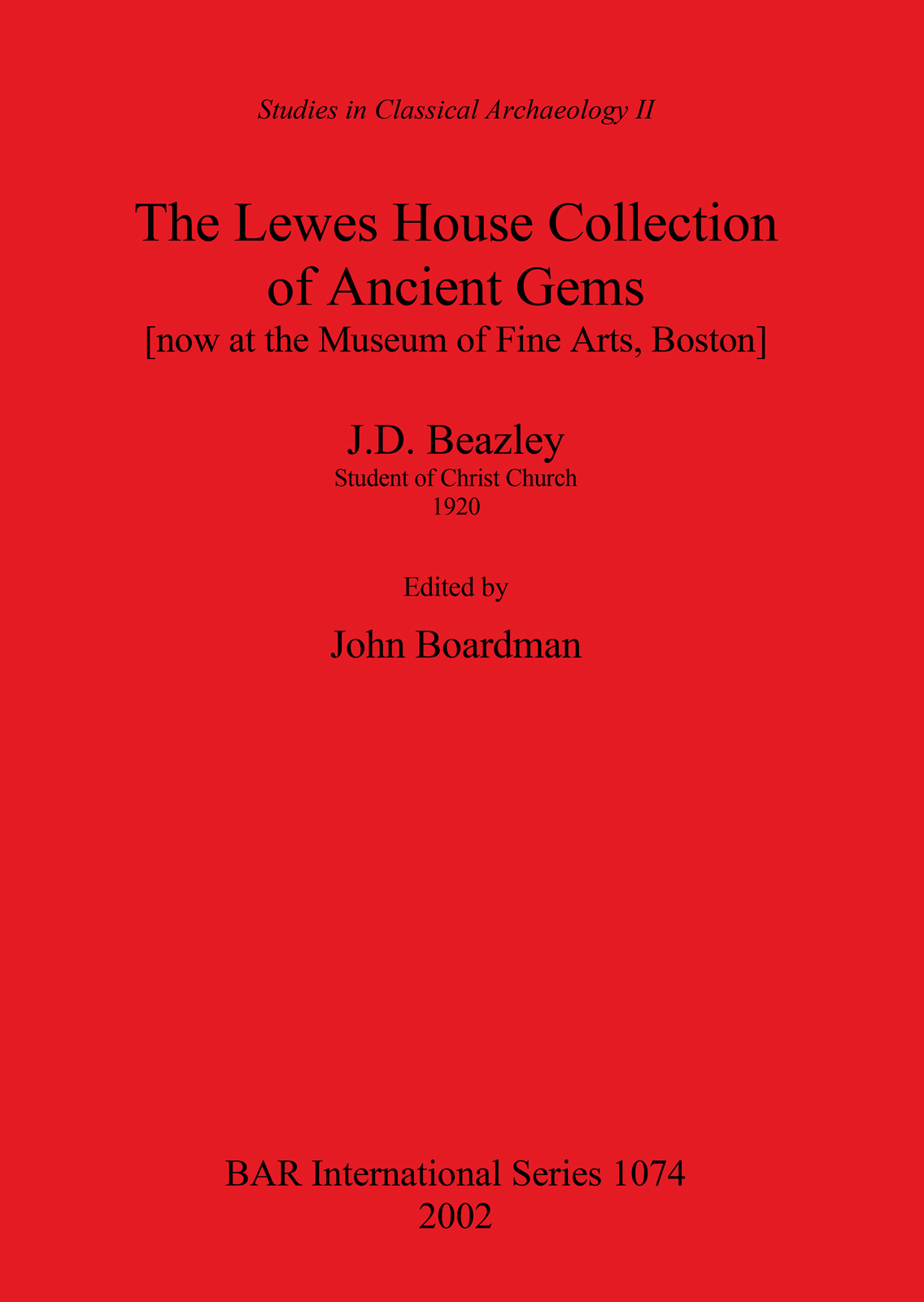 Studies in Classical Archaeology II

The Lewes House Collection
of Ancient Gems
[now at the Museum of Fine Arts, Boston]

J.D. Beazley
Student of Christ Church
1920

Edited by

John Boardman

BAR International Series 1074
2002